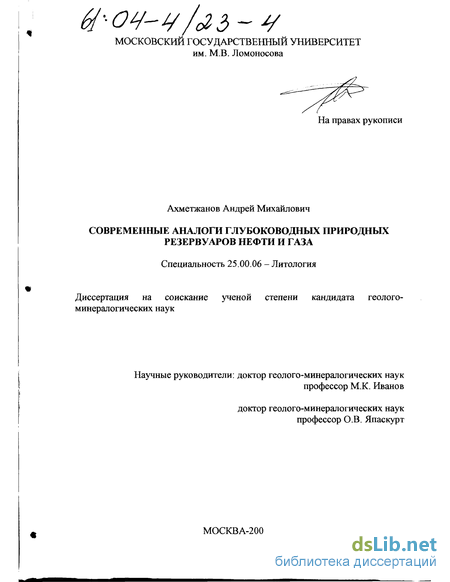 61:04-4/23-4

МОСКОВСКИЙ ГОСУДАРСТВЕННЫЙ УНИВЕРСИТЕТ
им. М.В. Ломоносова

На правах рукописи

Ахметжанов Андрей Михайлович

СОВРЕМЕННЫЕ АНАЛОГИ ГЛУБОКОВОДНЫХ ПРИРОДНЫХ РЕЗЕРВУАРОВ НЕФТИ И ГАЗА

Специальность 25.00.06 – Литология

Диссертация на соискание ученой степени кандидата геолого-минералогических наук

Научные руководители: доктор геолого-минералогических наук
профессор М.К. Иванов

доктор геолого-минералогических наук
профессор О.В. Япаскурт

МОСКВА-200

dsLib.net
библиотека диссертаций